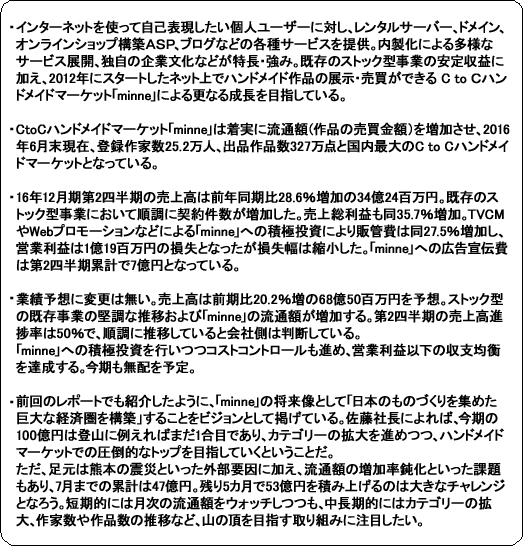 ・インターネットを使って自己表現したい個人ユーザーに対し、レンタルサーバー、ドメイン、オンラインショップ構築ASP、ブログなどの各種サービスを提供。内製化による多様なサービス展開、独自の企業文化などが特長・強み。既存のストック型事業の安定収益に加え、2012年にスタートしたネット上でハンドメイド作品の展示・売買ができる C to Cハンドメイドマーケット「minne」による更なる成長を目指している。

・CtoCハンドメイドマーケット「minne」は着実に流通額(作品の売買金額)を増加させ、2016年6月末現在、登録作家数25.2万人、出品作品数327万点と国内最大のC to Cハンドメイドマーケットとなっている。

・16年12月期第2四半期の売上高は前年同期比28.6%増加の34億24百万円。既存のストック型事業において順調に契約件数が増加した。売上総利益も同35.7%増加。TVCMやWebプロモーションなどによる「minne」への積極投資により販管費は同27.5%増加し、営業利益は1億19百万円の損失となったが損失幅は縮小した。「minne」への広告宣伝費は第2四半期累計で7億円となっている。

・業績予想に変更は無い。売上高は前期比20.2%増の68億50百万円を予想。ストック型の既存事業の堅調な推移および「minne」の流通額が増加する。第2四半期の売上高進捗率は50%で、順調に推移していると会社側は判断している。
「minne」への積極投資を行いつつコストコントロールも進め、営業利益以下の収支均衡を達成する。今期も無配を予定。

・前回のレポートでも紹介したように、「minne」の将来像として「日本のものづくりを集めた巨大な経済圏を構築」することをビジョンとして掲げている。佐藤社長によれば、今期の100億円は登山に例えればまだ1合目であり、カテゴリーの拡大を進めつつ、ハンドメイドマーケットでの圧倒的なトップを目指していくということだ。
ただ、足元は熊本の震災といった外部要因に加え、流通額の増加率鈍化といった課題もあり、7月までの累計は47億円。残り5カ月で53億円を積み上げるのは大きなチャレンジとなろう。短期的には月次の流通額をウォッチしつつも、中長期的にはカテゴリーの拡大、作家数や作品数の推移など、山の頂を目指す取り組みに注目したい。